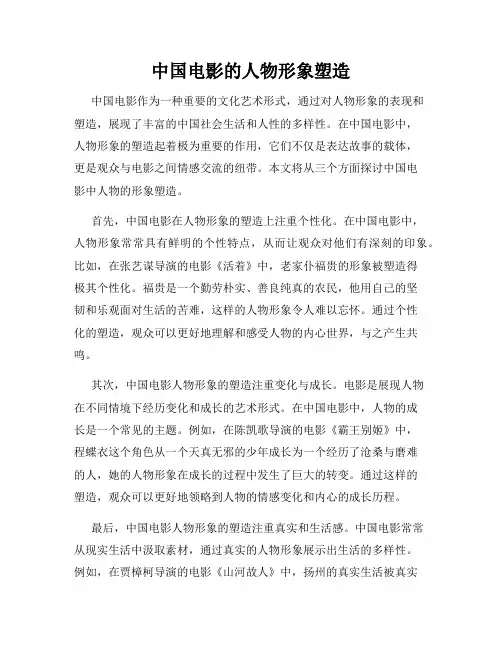 中国电影的人物形象塑造

中国电影作为一种重要的文化艺术形式，通过对人物形象的表现和塑造，展现了丰富的中国社会生活和人性的多样性。在中国电影中，人物形象的塑造起着极为重要的作用，它们不仅是表达故事的载体，更是观众与电影之间情感交流的纽带。本文将从三个方面探讨中国电影中人物的形象塑造。

首先，中国电影在人物形象的塑造上注重个性化。在中国电影中，人物形象常常具有鲜明的个性特点，从而让观众对他们有深刻的印象。比如，在张艺谋导演的电影《活着》中，老家仆福贵的形象被塑造得极其个性化。福贵是一个勤劳朴实、善良纯真的农民，他用自己的坚韧和乐观面对生活的苦难，这样的人物形象令人难以忘怀。通过个性化的塑造，观众可以更好地理解和感受人物的内心世界，与之产生共鸣。

其次，中国电影人物形象的塑造注重变化与成长。电影是展现人物在不同情境下经历变化和成长的艺术形式。在中国电影中，人物的成长是一个常见的主题。例如，在陈凯歌导演的电影《霸王别姬》中，程蝶衣这个角色从一个天真无邪的少年成长为一个经历了沧桑与磨难的人，她的人物形象在成长的过程中发生了巨大的转变。通过这样的塑造，观众可以更好地领略到人物的情感变化和内心的成长历程。

最后，中国电影人物形象的塑造注重真实和生活感。中国电影常常从现实生活中汲取素材，通过真实的人物形象展示出生活的多样性。例如，在贾樟柯导演的电影《山河故人》中，扬州的真实生活被真实